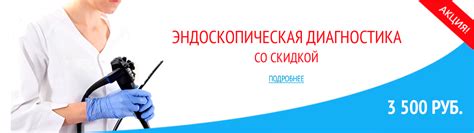 АКЦИЯ!

ЭНДОСКОПИЧЕСКАЯ ДИАГНОСТИКА
СО СКИДКОЙ

ПОДРОБНЕЕ

3 500 РУБ.